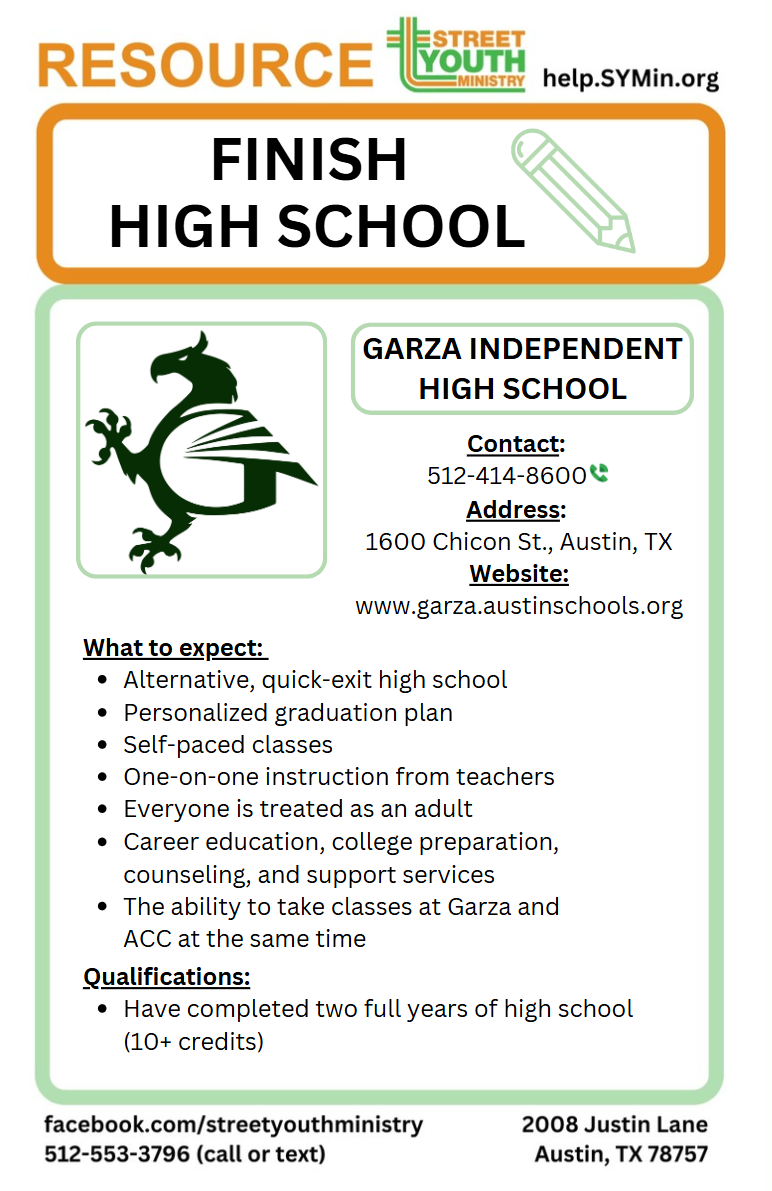 RESOURCE STREET YOUTH MINISTRY help.SYMin.org

FINISH HIGH SCHOOL

GARZA INDEPENDENT HIGH SCHOOL

Contact:
512-414-8600

Address:
1600 Chicon St., Austin, TX

Website:
www.garza.austinschools.org

What to expect:
- Alternative, quick-exit high school
- Personalized graduation plan
- Self-paced classes
- One-on-one instruction from teachers
- Everyone is treated as an adult
- Career education, college preparation, counseling, and support services
- The ability to take classes at Garza and ACC at the same time

Qualifications:
- Have completed two full years of high school (10+ credits)

facebook.com/streetyouthministry
512-553-3796 (call or text)

2008 Justin Lane
Austin, TX 78757